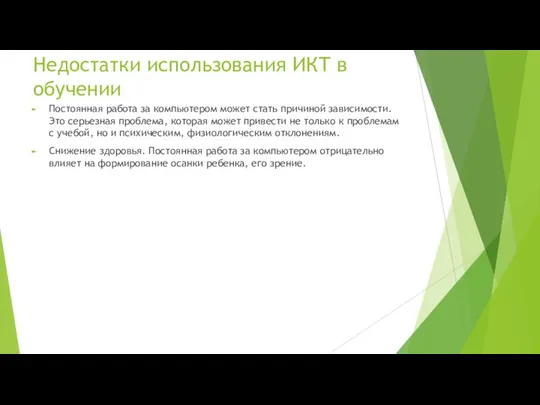 Недостатки использования ИКТ в обучении

Постоянная работа за компьютером может стать причиной зависимости. Это серьезная проблема, которая может привести не только к проблемам с учебой, но и психическим, физиологическим отклонениям.

Снижение здоровья. Постоянная работа за компьютером отрицательно влияет на формирование осанки ребенка, его зрение.